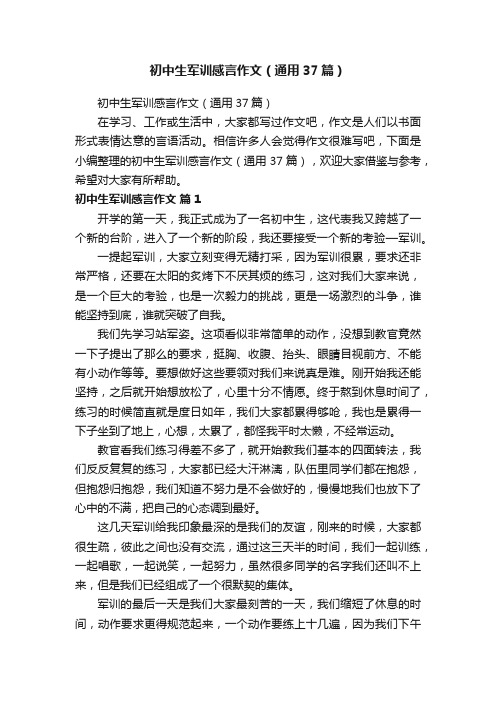 初中生军训感言作文（通用37篇）

初中生军训感言作文（通用37篇）

在学习、工作或生活中，大家都写过作文吧，作文是人们以书面形式表情达意的言语活动。相信许多人会觉得作文很难写吧，下面是小编整理的初中生军训感言作文（通用37篇），欢迎大家借鉴与参考，希望对大家有所帮助。

初中生军训感言作文 篇1

开学的第一天，我正式成为了一名初中生，这代表我又跨越了一个新的台阶，进入了一个新的阶段，我还要接受一个新的考验—军训。

一提起军训，大家立刻变得无精打采，因为军训很累，要求还非常严格，还要在太阳的炙烤下不厌其烦的练习，这对我们大家来说，是一个巨大的考验，也是一次毅力的挑战，更是一场激烈的斗争，谁能坚持到底，谁就突破了自我。

我们先学习站军姿。这项看似非常简单的动作，没想到教官竟然一下子提出了那么的要求，挺胸、收腹、抬头、眼睛目视前方、不能有小动作等等。要想做好这些要领对我们来说真是难。刚开始我还能坚持，之后就开始想放松了，心里十分不情愿。终于熬到休息时间了，练习的时候简直就是度日如年，我们大家都累得够呛，我也是累得一下子坐到了地上，心想，太累了，都怪我平时太懒，不经常运动。

教官看我们练习得差不多了，就开始教我们基本的四面转法，我们反反复复的练习，大家都已经大汗淋漓，队伍里同学们都在抱怨，但抱怨归抱怨，我们知道不努力是不会做好的，慢慢地我们也放下了心中的不满，把自己的心态调到最好。

这几天军训给我印象最深的是我们的友谊，刚来的时候，大家都很生疏，彼此之间也没有交流，通过这三天半的时间，我们一起训练，一起唱歌，一起说笑，一起努力，虽然很多同学的名字我们还叫不上来，但是我们已经组成了一个很默契的集体。

军训的最后一天是我们大家最刻苦的一天，我们缩短了休息的时间，动作要求更得规范起来，一个动作要练上十几遍，因为我们下午